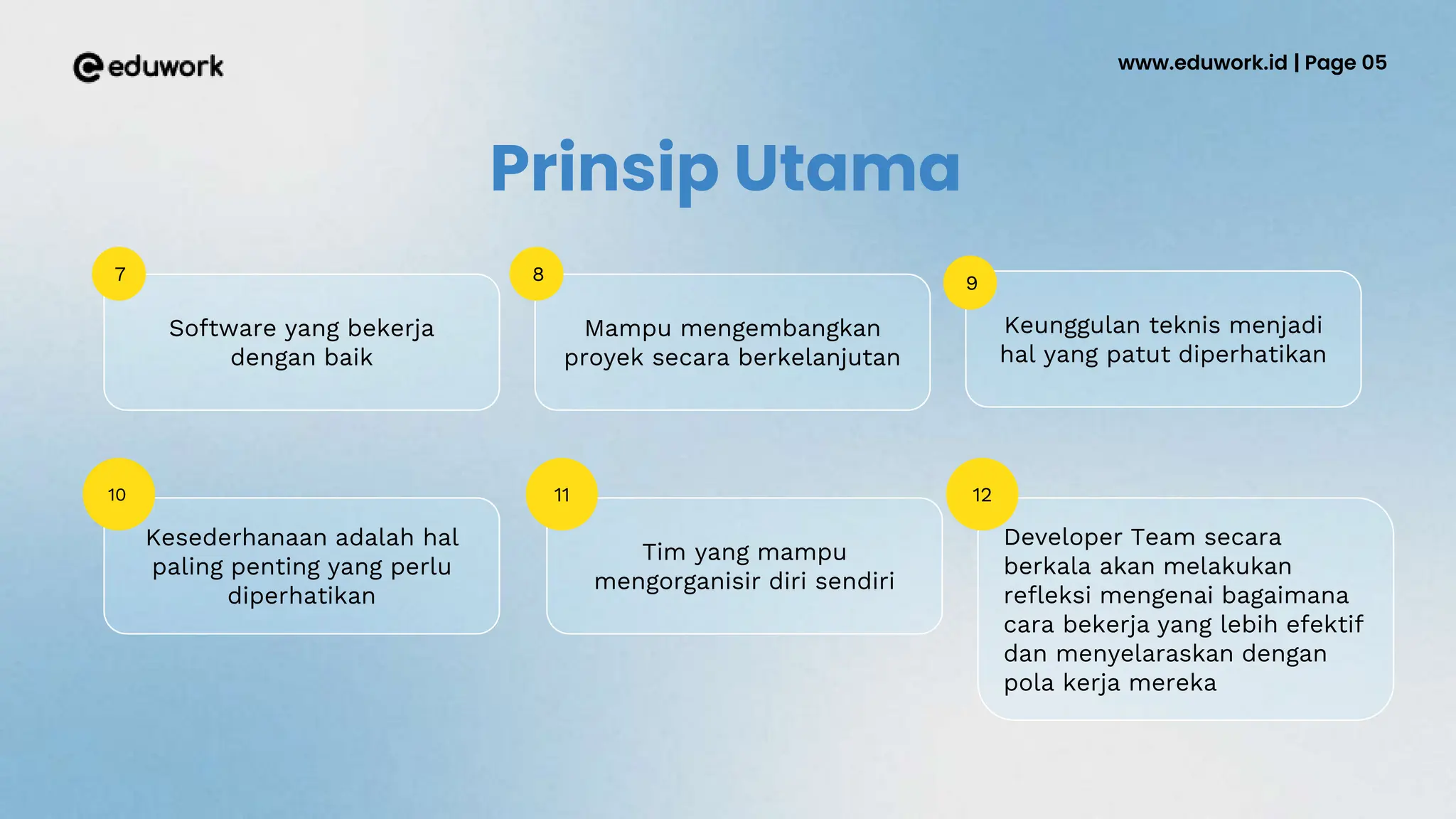 eduwork

www.eduwork.id | Page 05

Prinsip Utama

7
Software yang bekerja dengan baik

8
Mampu mengembangkan proyek secara berkelanjutan

9
Keunggulan teknis menjadi hal yang patut diperhatikan

10
Kesederhanaan adalah hal paling penting yang perlu diperhatikan

11
Tim yang mampu mengorganisir diri sendiri

12
Developer Team secara berkala akan melakukan refleksi mengenai bagaimana cara bekerja yang lebih efektif dan menyelaraskan dengan pola kerja mereka